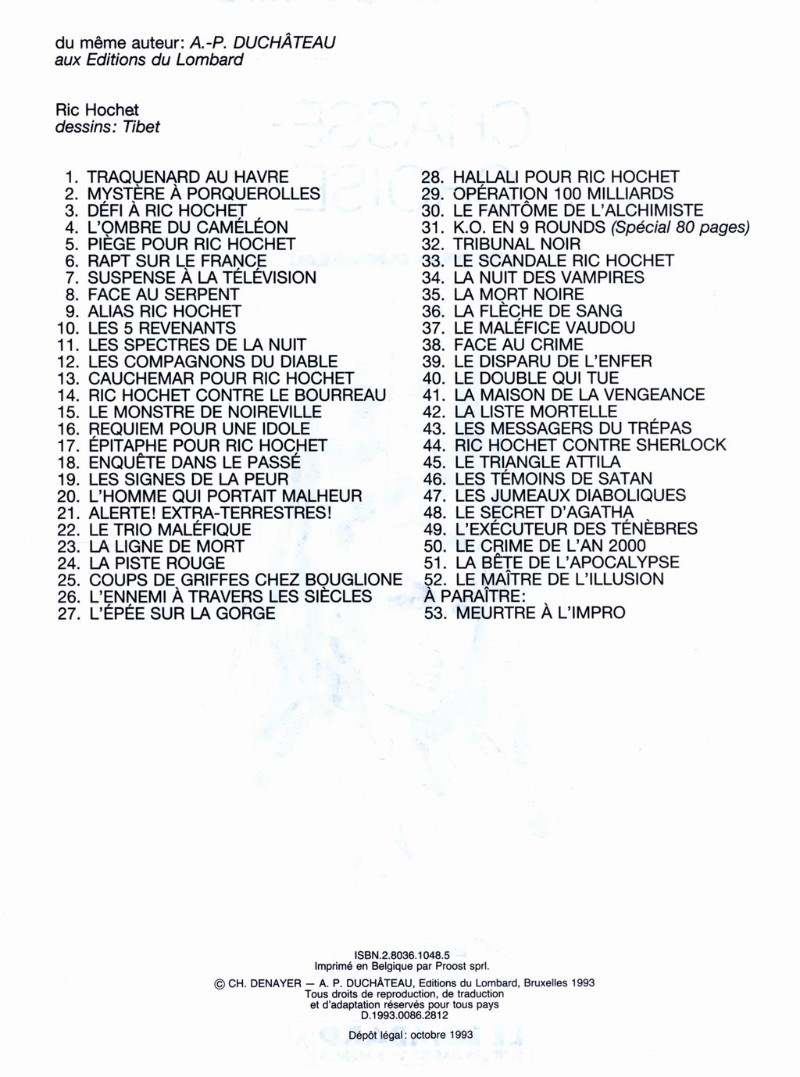 du même auteur: A.-P. DUCHÂTEAU
aux Editions du Lombard

Ric Hochet
dessins: Tibet

1. TRAQUENARD AU HAVRE
2. MYSTÈRE À PORQUEROLLES
3. DÉFI À RIC HOCHET
4. L'OMBRE DU CAMÉLÉON
5. PIÈGE POUR RIC HOCHET
6. RAPT SUR LE FRANCE
7. SUSPENSE À LA TÉLÉVISION
8. FACE AU SERPENT
9. ALIAS RIC HOCHET
10. LES 5 REVENANTS
11. LES SPECTRES DE LA NUIT
12. LES COMPAGNONS DU DIABLE
13. CAUCHEMAR POUR RIC HOCHET
14. RIC HOCHET CONTRE LE BOURREAU
15. LE MONSTRE DE NOIREVILLE
16. REQUIEM POUR UNE IDOLE
17. ÉPITAPHE POUR RIC HOCHET
18. ENQUÊTE DANS LE PASSÉ
19. LES SIGNES DE LA PEUR
20. L'HOMME QUI PORTAIT MALHEUR
21. ALERTE! EXTRA-TERRESTRES!
22. LE TRIO MALÉFIQUE
23. LA LIGNE DE MORT
24. LA PISTE ROUGE
25. COUPS DE GRIFFES CHEZ BOUGLIONE
26. L'ENNEMI À TRAVERS LES SIÈCLES
27. L'ÉPÉE SUR LA GORGE

28. HALLALI POUR RIC HOCHET
29. OPÉRATION 100 MILLIARDS
30. LE FANTÔME DE L'ALCHIMISTE
31. K.O. EN 9 ROUNDS (Spécial 80 pages)
32. TRIBUNAL NOIR
33. LE SCANDALE RIC HOCHET
34. LA NUIT DES VAMPIRES
35. LA MORT NOIRE
36. LA FLÈCHE DE SANG
37. LE MALÉFICE VAUDOU
38. FACE AU CRIME
39. LE DISPARU DE L'ENFER
40. LE DOUBLE QUI TUE
41. LA MAISON DE LA VENGEANCE
42. LA LISTE MORTELLE
43. LES MESSAGERS DU TRÉPAS
44. RIC HOCHET CONTRE SHERLOCK
45. LE TRIANGLE ATTILA
46. LES TÉMOINS DE SATAN
47. LES JUMEAUX DIABOLIQUES
48. LE SECRET D'AGATHA
49. L'EXÉCUTEUR DES TÉNÈBRES
50. LE CRIME DE L'AN 2000
51. LA BÊTE DE L'APOCALYPSE
52. LE MAÎTRE DE L'ILLUSION
À PARAÎTRE:
53. MEURTRE À L'IMPRO

ISBN.2.8036.1048.5
Imprimé en Belgique par Proost sprl.
© CH. DENAYER — A. P. DUCHÂTEAU, Editions du Lombard, Bruxelles 1993
Tous droits de reproduction, de traduction et d'adaptation réservés pour tous pays
D.1993.0086.2812
Dépôt légal: octobre 1993